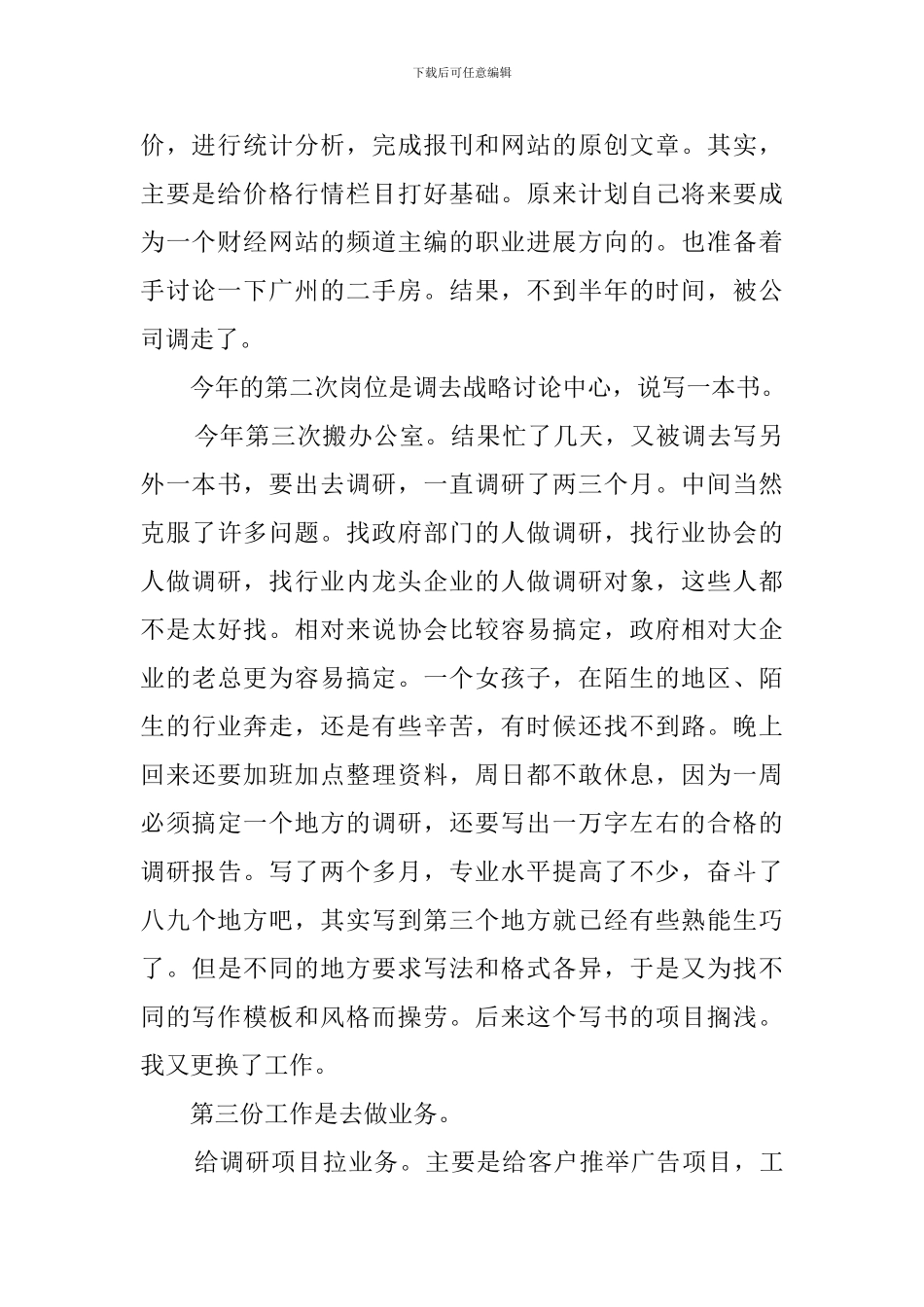 下载后可任意编辑

价，进行统计分析，完成报刊和网站的原创文章。其实，主要是给价格行情栏目打好基础。原来计划自己将来要成为一个财经网站的频道主编的职业进展方向的。也准备着手讨论一下广州的二手房。结果，不到半年的时间，被公司调走了。

今年的第二次岗位是调去战略讨论中心，说写一本书。

今年第三次搬办公室。结果忙了几天，又被调去写另外一本书，要出去调研，一直调研了两三个月。中间当然克服了许多问题。找政府部门的人做调研，找行业协会的人做调研，找行业内龙头企业的人做调研对象，这些人都不是太好找。相对来说协会比较容易搞定，政府相对大企业的老总更为容易搞定。一个女孩子，在陌生的地区、陌生的行业奔走，还是有些辛苦，有时候还找不到路。晚上回来还要加班加点整理资料，周日都不敢休息，因为一周必须搞定一个地方的调研，还要写出一万字左右的合格的调研报告。写了两个多月，专业水平提高了不少，奋斗了八九个地方吧，其实写到第三个地方就已经有些熟能生巧了。但是不同的地方要求写法和格式各异，于是又为找不同的写作模板和风格而操劳。后来这个写书的项目搁浅。我又更换了工作。

第三份工作是去做业务。

给调研项目拉业务。主要是给客户推举广告项目，工